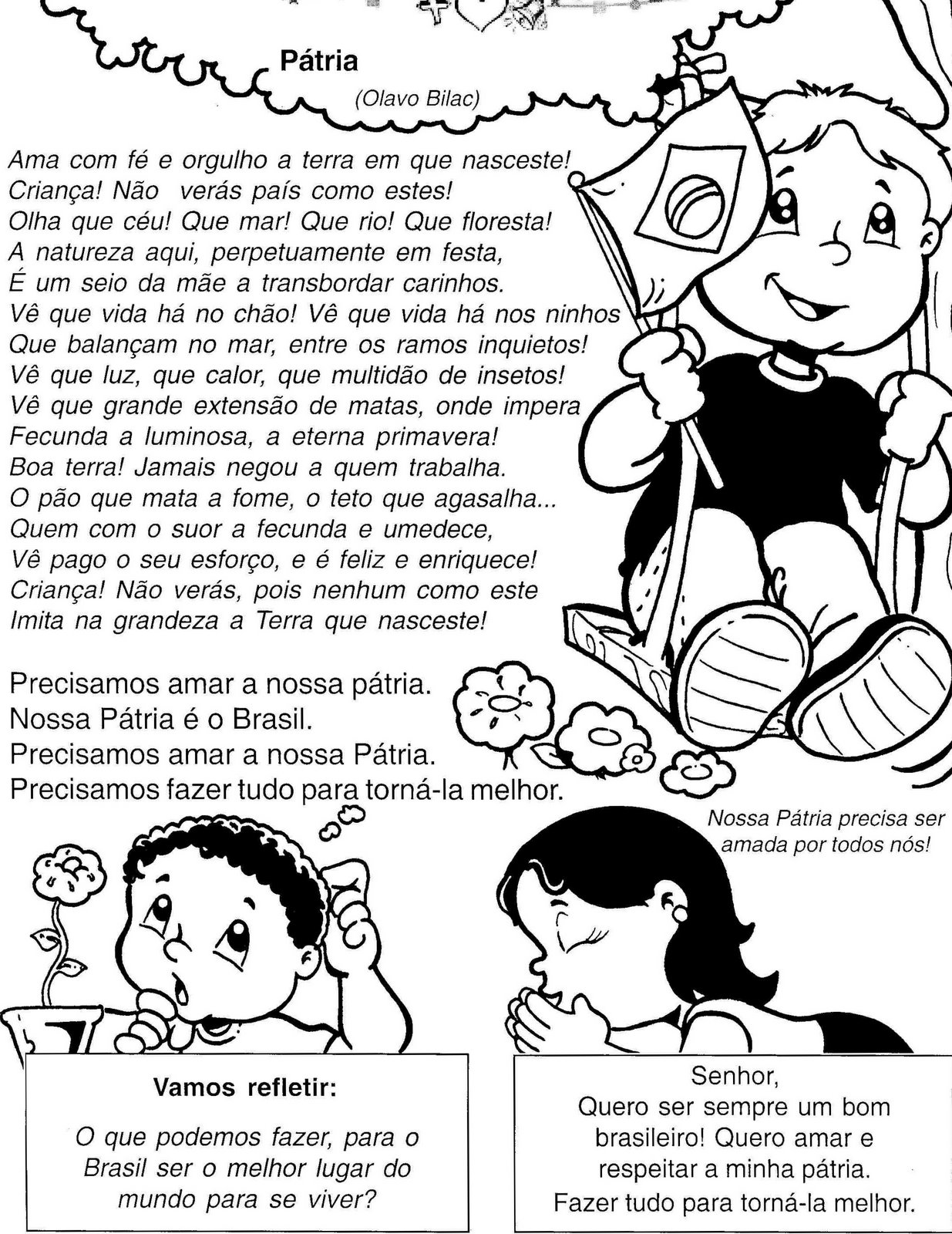 Pátria
(Olavo Bilac)

Ama com fé e orgulho a terra em que nasceste!
Criança! Não verás país como estes!
Olha que céu! Que mar! Que rio! Que floresta!
A natureza aqui, perpetuamente em festa,
É um seio da mãe a transbordar carinhos.
Vê que vida há no chão! Vê que vida há nos ninhos
Que balançam no mar, entre os ramos inquietos!
Vê que luz, que calor, que multidão de insetos!
Vê que grande extensão de matas, onde impera
Fecunda a luminosa, a eterna primavera!
Boa terra! Jamais negou a quem trabalha.
O pão que mata a fome, o teto que agasalha...
Quem com o suor a fecunda e umedece,
Vê pago o seu esforço, e é feliz e enriquece!
Criança! Não verás, pois nenhum como este
Imita na grandeza a Terra que nasceste!

Precisamos amar a nossa pátria.
Nossa Pátria é o Brasil.
Precisamos amar a nossa Pátria.
Precisamos fazer tudo para torná-la melhor.

Nossa Pátria precisa ser amada por todos nós!

Vamos refletir:

O que podemos fazer, para o Brasil ser o melhor lugar do mundo para se viver?

Senhor,
Quero ser sempre um bom brasileiro! Quero amar e respeitar a minha pátria.
Fazer tudo para torná-la melhor.